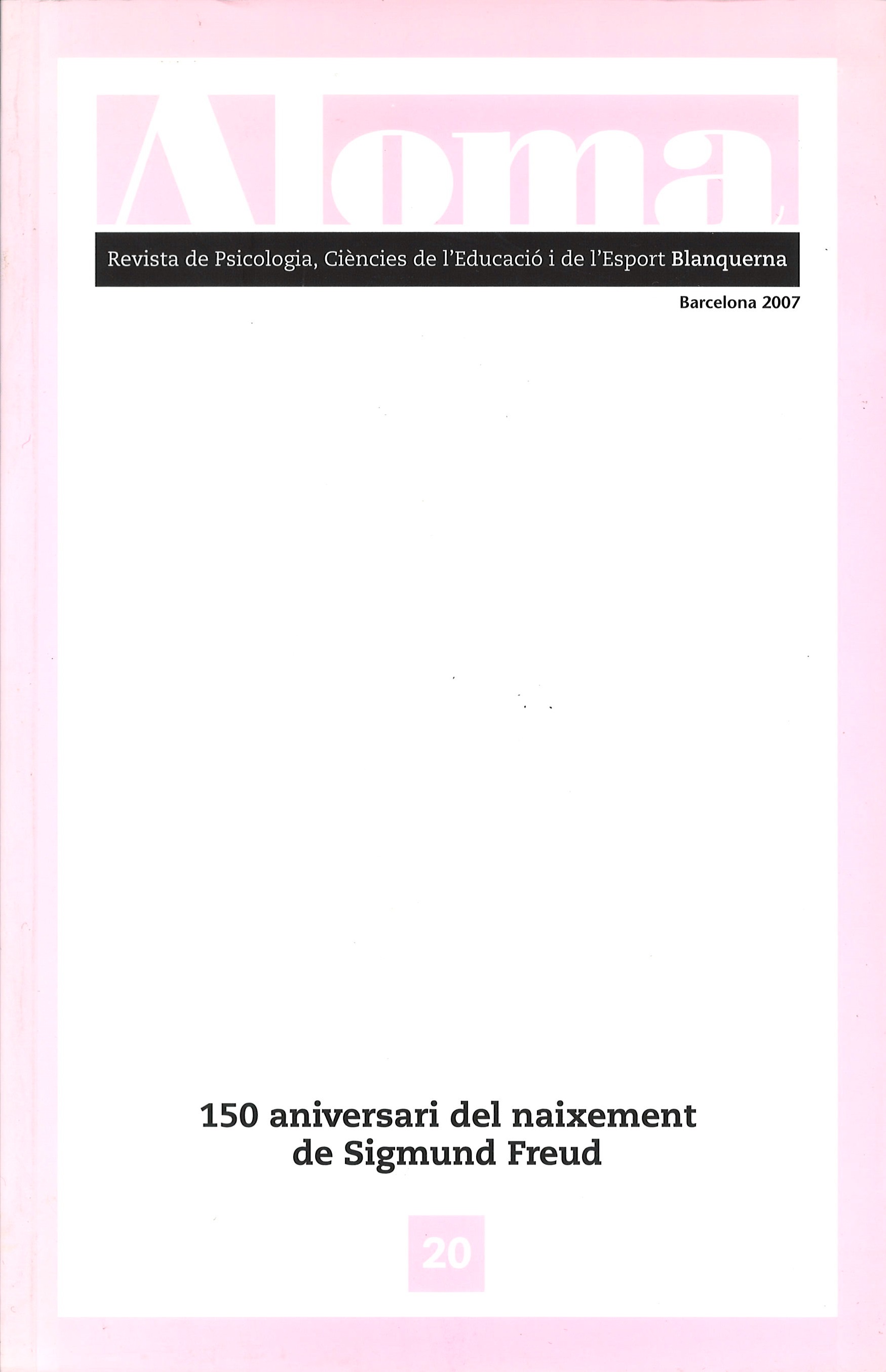 Aloma

Revista de Psicologia, Ciències de l'Educació i de l'Esport Blanquerna

Barcelona 2007

150 aniversari del naixement de Sigmund Freud

20